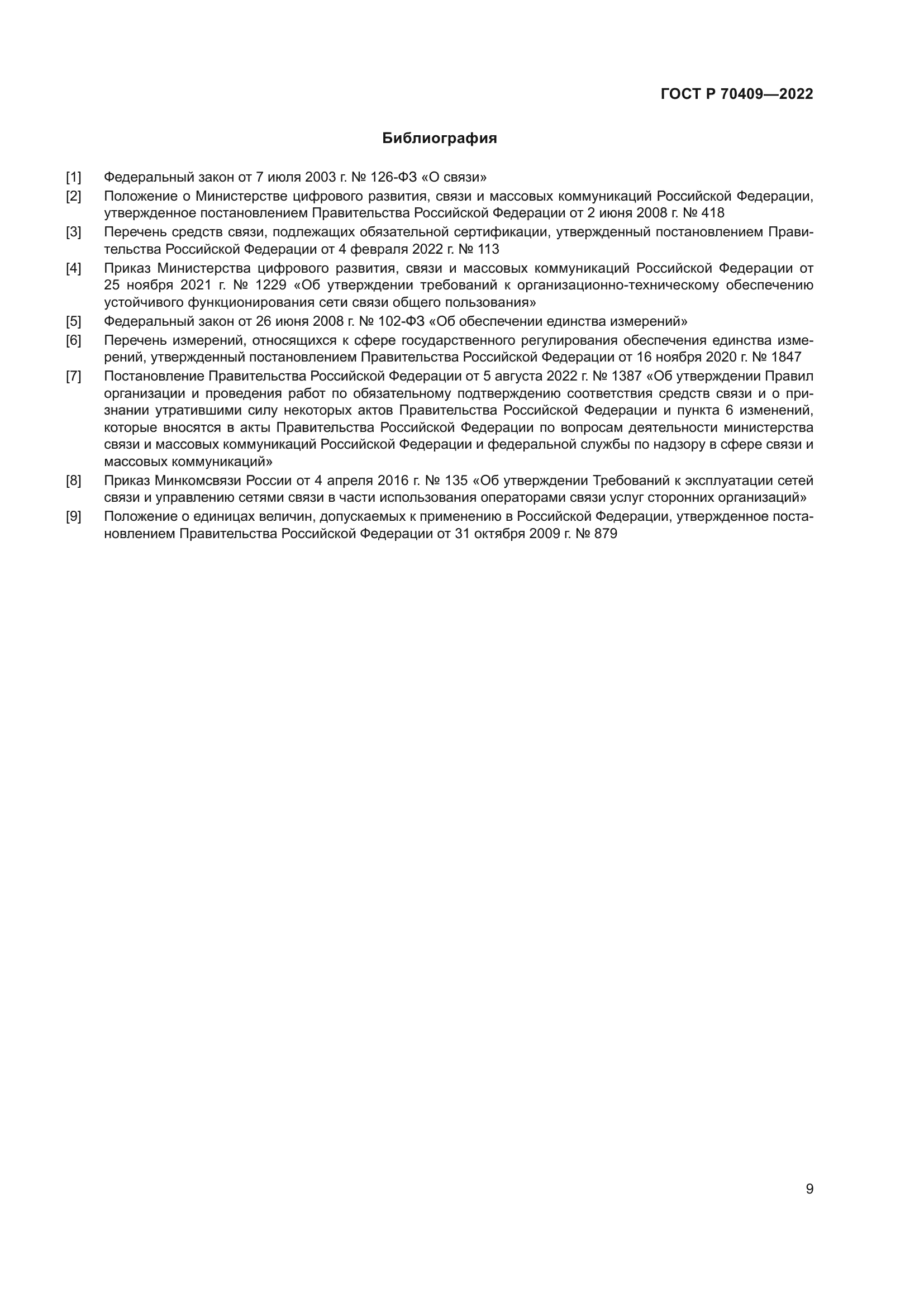 ГОСТ Р 70409—2022

Библиография

[1] Федеральный закон от 7 июля 2003 г. № 126-ФЗ «О связи»

[2] Положение о Министерстве цифрового развития, связи и массовых коммуникаций Российской Федерации, утвержденное постановлением Правительства Российской Федерации от 2 июня 2008 г. № 418

[3] Перечень средств связи, подлежащих обязательной сертификации, утвержденный постановлением Правительства Российской Федерации от 4 февраля 2022 г. № 113

[4] Приказ Министерства цифрового развития, связи и массовых коммуникаций Российской Федерации от 25 ноября 2021 г. № 1229 «Об утверждении требований к организационно-техническому обеспечению устойчивого функционирования сети связи общего пользования»

[5] Федеральный закон от 26 июня 2008 г. № 102-ФЗ «Об обеспечении единства измерений»

[6] Перечень измерений, относящихся к сфере государственного регулирования обеспечения единства измерений, утвержденный постановлением Правительства Российской Федерации от 16 ноября 2020 г. № 1847

[7] Постановление Правительства Российской Федерации от 5 августа 2022 г. № 1387 «Об утверждении Правил организации и проведения работ по обязательному подтверждению соответствия средств связи и о признании утратившими силу некоторых актов Правительства Российской Федерации и пункта 6 изменений, которые вносятся в акты Правительства Российской Федерации по вопросам деятельности министерства связи и массовых коммуникаций Российской Федерации и федеральной службы по надзору в сфере связи и массовых коммуникаций»

[8] Приказ Минкомсвязи России от 4 апреля 2016 г. № 135 «Об утверждении Требований к эксплуатации сетей связи и управлению сетями связи в части использования операторами связи услуг сторонних организаций»

[9] Положение о единицах величин, допускаемых к применению в Российской Федерации, утвержденное постановлением Правительства Российской Федерации от 31 октября 2009 г. № 879

9